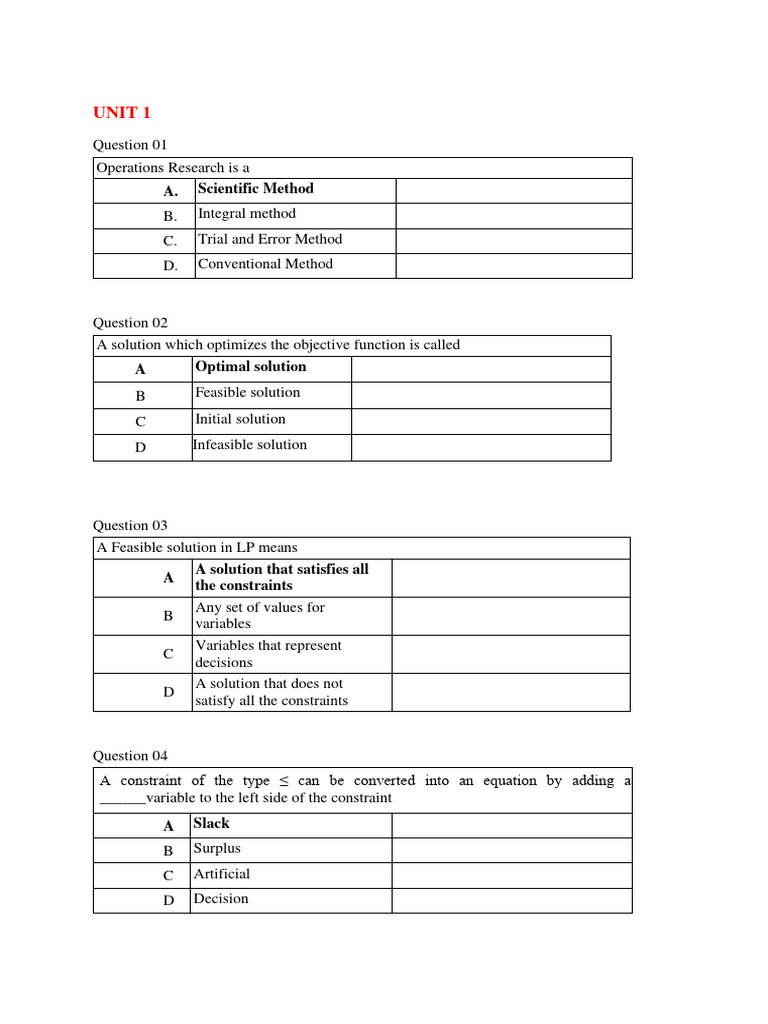 UNIT 1

Question 01

| Operations Research is a | | |
|---|---|---|
| A. | Scientific Method | |
| B. | Integral method | |
| C. | Trial and Error Method | |
| D. | Conventional Method | |

Question 02

| A solution which optimizes the objective function is called | | |
|---|---|---|
| A | Optimal solution | |
| B | Feasible solution | |
| C | Initial solution | |
| D | Infeasible solution | |

Question 03

| A Feasible solution in LP means | | |
|---|---|---|
| A | A solution that satisfies all the constraints | |
| B | Any set of values for variables | |
| C | Variables that represent decisions | |
| D | A solution that does not satisfy all the constraints | |

Question 04

| A constraint of the type $\leq$ can be converted into an equation by adding a ______variable to the left side of the constraint | | |
|---|---|---|
| A | Slack | |
| B | Surplus | |
| C | Artificial | |
| D | Decision | |